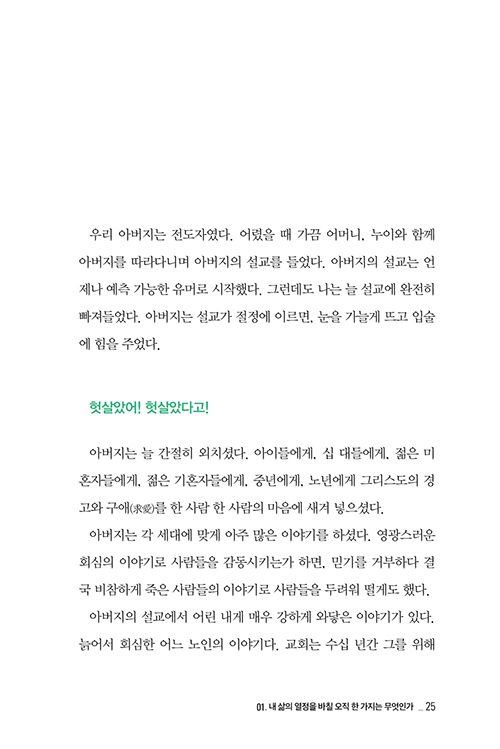 우리 아버지는 전도자였다. 어렸을 때 가끔 어머니, 누이와 함께 아버지를 따라다니며 아버지의 설교를 들었다. 아버지의 설교는 언제나 예측 가능한 유머로 시작했다. 그런데도 나는 늘 설교에 완전히 빠져들었다. 아버지는 설교가 절정에 이르면, 눈을 가늘게 뜨고 입술에 힘을 주었다.

헛살았어! 헛살았다고!

아버지는 늘 간절히 외치셨다. 아이들에게, 십 대들에게, 젊은 미혼자들에게, 젊은 기혼자들에게, 중년에게, 노년에게 그리스도의 경고와 구애(求愛)를 한 사람 한 사람의 마음에 새겨 넣으셨다.

아버지는 각 세대에 맞게 아주 많은 이야기를 하셨다. 영광스러운 회심의 이야기로 사람들을 감동시키는가 하면, 믿기를 거부하다 결국 비참하게 죽은 사람들의 이야기로 사람들을 두려워 떨게도 했다.

아버지의 설교에서 어린 내게 매우 강하게 와닿은 이야기가 있다. 늙어서 회심한 어느 노인의 이야기다. 교회는 수십 년간 그를 위해

01. 내 삶의 열정을 바칠 오직 한 가지는 무엇인가 _ 25